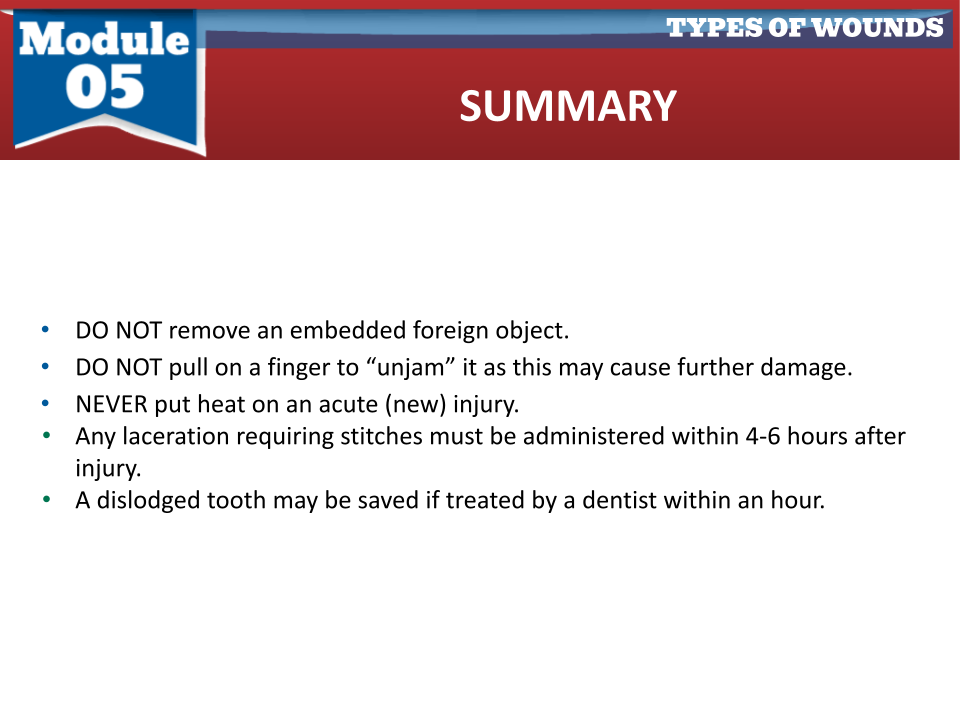 Module
05

TYPES OF WOUNDS

SUMMARY

• DO NOT remove an embedded foreign object.
• DO NOT pull on a finger to "unjam" it as this may cause further damage.
• NEVER put heat on an acute (new) injury.
• Any laceration requiring stitches must be administered within 4-6 hours after injury.
• A dislodged tooth may be saved if treated by a dentist within an hour.